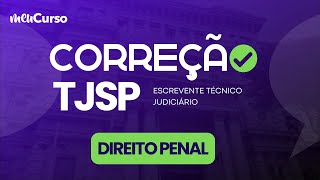 meuCurso

CORREÇÃO

TJSP

ESCREVENTE TÉCNICO JUDICIÁRIO

DIREITO PENAL